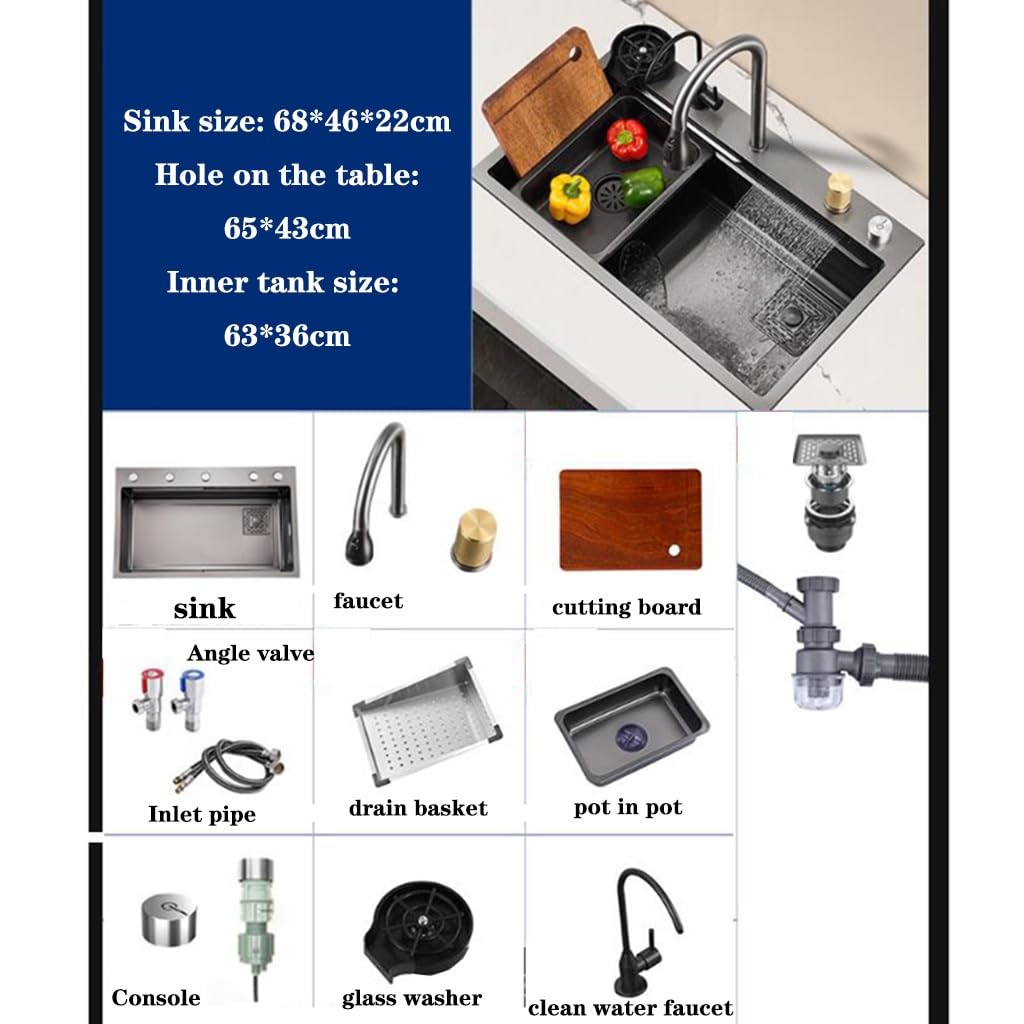 Sink size: 68*46*22cm
Hole on the table: 65*43cm
Inner tank size: 63*36cm

sink

faucet

cutting board

Angle valve

Inlet pipe

drain basket

pot in pot

Console

glass washer

clean water faucet